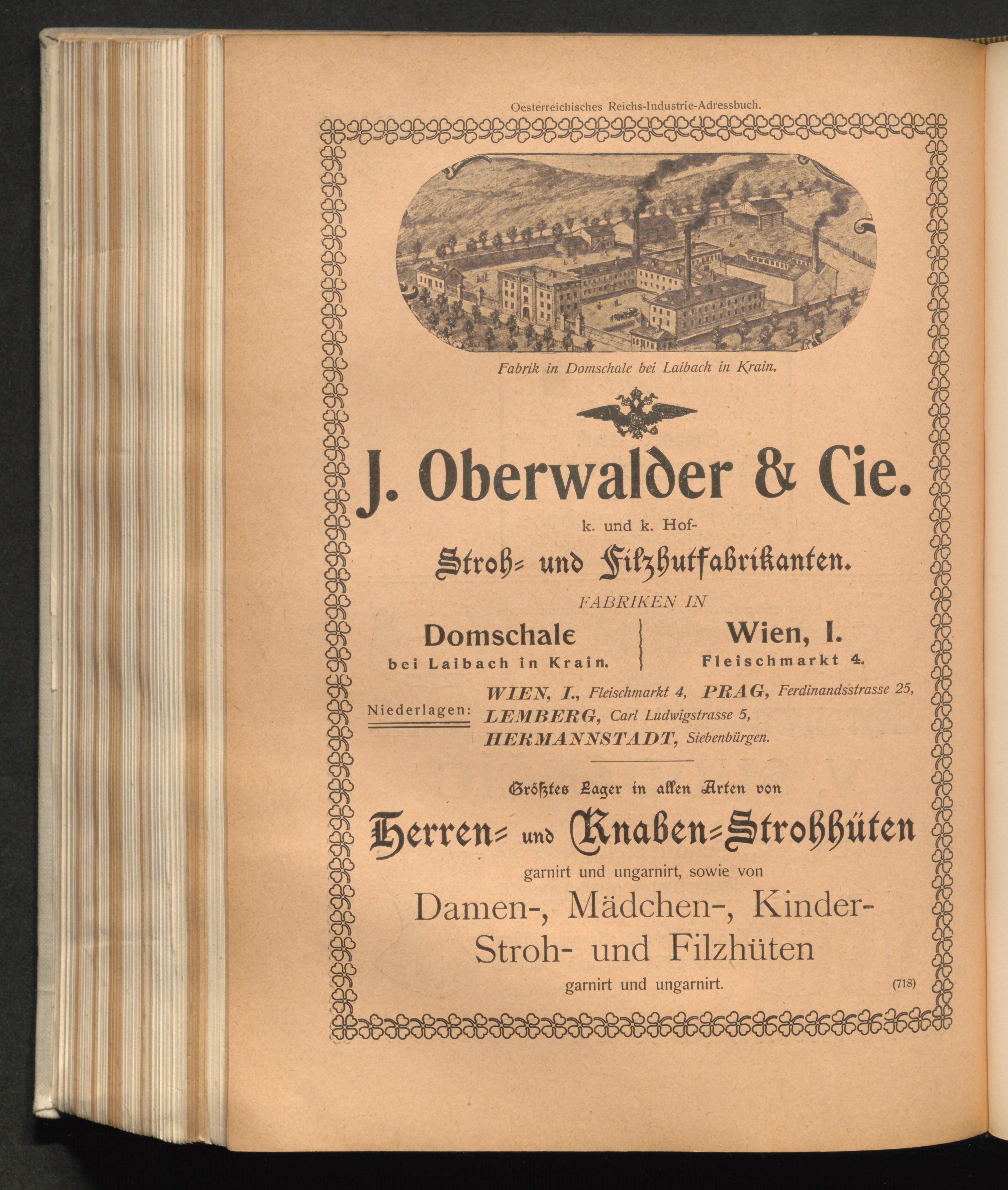 Oesterreichisches Reichs-Industrie-Adressbuch.

Fabrik in Domschale bei Laibach in Krain.

J. Oberwalder & Cie.

k. und k. Hof-

Stroh- und Filzhutfabrikanten.

FABRIKEN IN

Domschale
bei Laibach in Krain.

Wien, I.
Fleischmarkt 4.

Niederlagen: WIEN, I., Fleischmarkt 4, PRAG, Ferdinandsstrasse 25, LEMBERG, Carl Ludwigstrasse 5, HERMANNSTADT, Siebenbürgen.

Größtes Lager in allen Arten von

Herren- und Knaben-Strohhüten

garnirt und ungarnirt, sowie von

Damen-, Mädchen-, Kinder-Stroh- und Filzhüten

garnirt und ungarnirt.

(718)